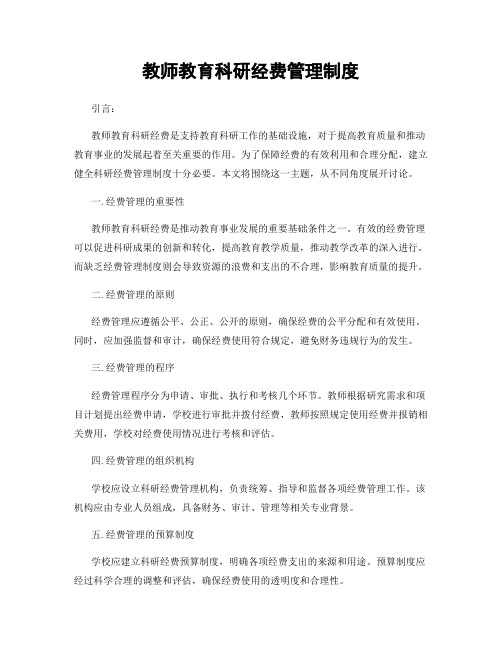 教师教育科研经费管理制度

引言：

教师教育科研经费是支持教育科研工作的基础设施，对于提高教育质量和推动教育事业的发展起着至关重要的作用。为了保障经费的有效利用和合理分配，建立健全科研经费管理制度十分必要。本文将围绕这一主题，从不同角度展开讨论。

一.经费管理的重要性

教师教育科研经费是推动教育事业发展的重要基础条件之一。有效的经费管理可以促进科研成果的创新和转化，提高教育教学质量，推动教学改革的深入进行。而缺乏经费管理制度则会导致资源的浪费和支出的不合理，影响教育质量的提升。

二.经费管理的原则

经费管理应遵循公平、公正、公开的原则，确保经费的公平分配和有效使用。同时，应加强监督和审计，确保经费使用符合规定，避免财务违规行为的发生。

三.经费管理的程序

经费管理程序分为申请、审批、执行和考核几个环节。教师根据研究需求和项目计划提出经费申请，学校进行审批并拨付经费，教师按照规定使用经费并报销相关费用，学校对经费使用情况进行考核和评估。

四.经费管理的组织机构

学校应设立科研经费管理机构，负责统筹、指导和监督各项经费管理工作。该机构应由专业人员组成，具备财务、审计、管理等相关专业背景。

五.经费管理的预算制度

学校应建立科研经费预算制度，明确各项经费支出的来源和用途。预算制度应经过科学合理的调整和评估，确保经费使用的透明度和合理性。